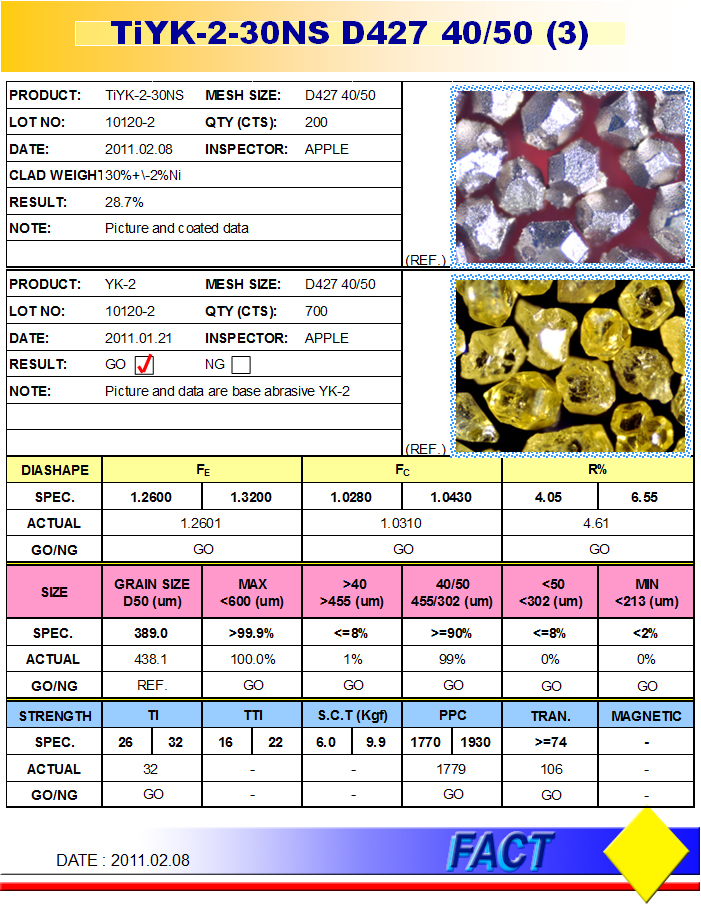 TiYK-2-30NS D427 40/50 (3)

| PRODUCT: | TiYK-2-30NS | MESH SIZE: | D427 40/50 |
|---|---|---|---|
| LOT NO: | 10120-2 | QTY (CTS): | 200 |
| DATE: | 2011.02.08 | INSPECTOR: | APPLE |
| CLAD WEIGHT | 30%+\-2%Ni | | |
| RESULT: | 28.7% | | |
| NOTE: | Picture and coated data | | |

(REF.)

| PRODUCT: | YK-2 | MESH SIZE: | D427 40/50 |
|---|---|---|---|
| LOT NO: | 10120-2 | QTY (CTS): | 700 |
| DATE: | 2011.01.21 | INSPECTOR: | APPLE |
| RESULT: | GO ✓ | NG | |
| NOTE: | Picture and data are base abrasive YK-2 | | |

(REF.)

| DIASHAPE | $F_E$ | | $F_C$ | | R% | |
|---|---|---|---|---|---|---|
| SPEC. | 1.2600 | 1.3200 | 1.0280 | 1.0430 | 4.05 | 6.55 |
| ACTUAL | 1.2601 | | 1.0310 | | 4.61 | |
| GO/NG | GO | | GO | | GO | |

| SIZE | GRAIN SIZE D50 (um) | MAX <600 (um) | >40 >455 (um) | 40/50 455/302 (um) | <50 <302 (um) | MIN <213 (um) |
|---|---|---|---|---|---|---|
| SPEC. | 389.0 | >99.9% | <=8% | >=90% | <=8% | <2% |
| ACTUAL | 438.1 | 100.0% | 1% | 99% | 0% | 0% |
| GO/NG | REF. | GO | GO | GO | GO | GO |

| STRENGTH | TI | | TTI | | S.C.T (Kgf) | | PPC | | TRAN. | MAGNETIC |
|---|---|---|---|---|---|---|---|---|---|---|
| SPEC. | 26 | 32 | 16 | 22 | 6.0 | 9.9 | 1770 | 1930 | >=74 | - |
| ACTUAL | 32 | | - | | - | | 1779 | | 106 | - |
| GO/NG | GO | | - | | - | | GO | | GO | - |

DATE : 2011.02.08

FACT